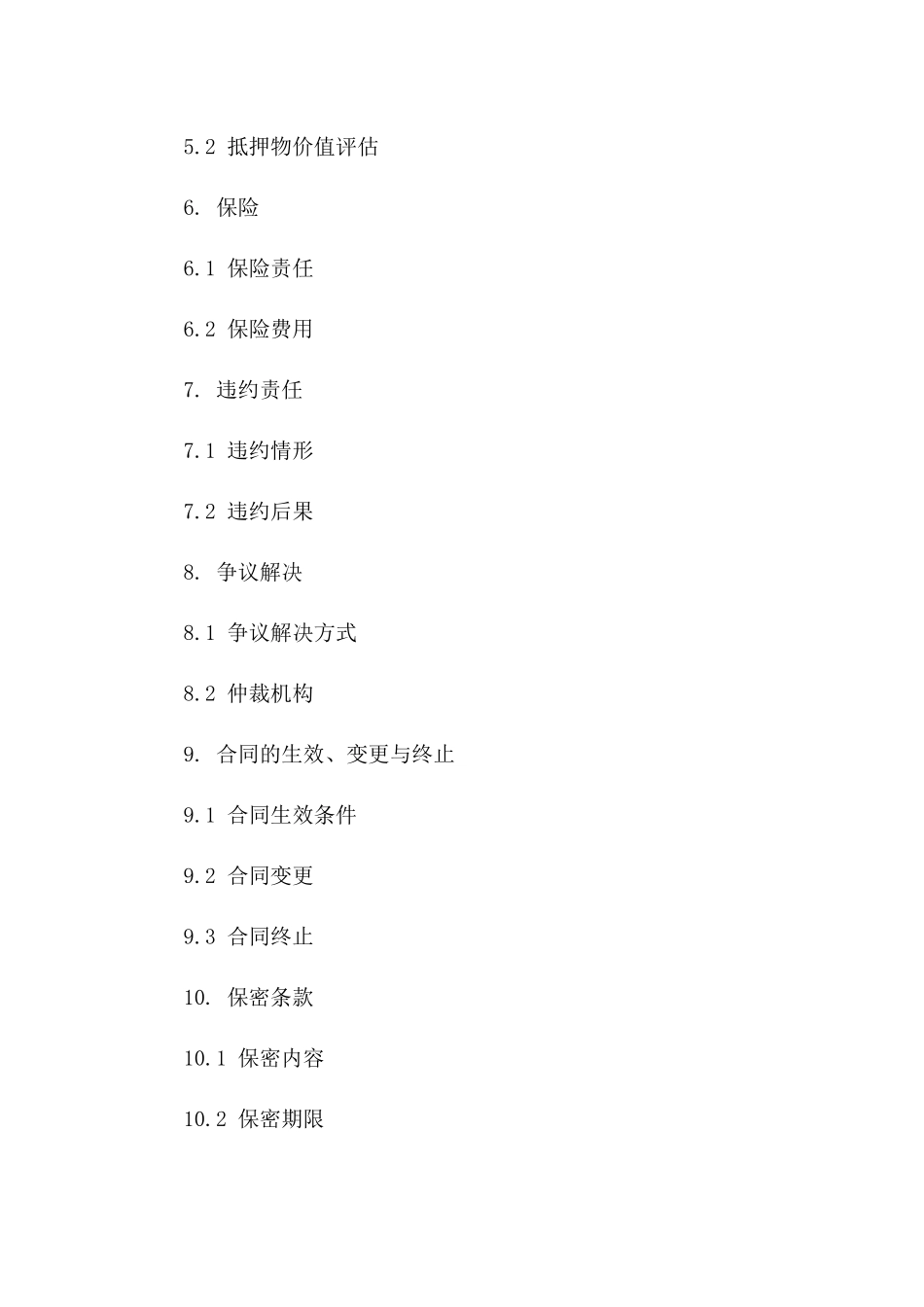 5.2 抵押物价值评估

6. 保险

6.1 保险责任

6.2 保险费用

7. 违约责任

7.1 违约情形

7.2 违约后果

8. 争议解决

8.1 争议解决方式

8.2 仲裁机构

9. 合同的生效、变更与终止

9.1 合同生效条件

9.2 合同变更

9.3 合同终止

10. 保密条款

10.1 保密内容

10.2 保密期限